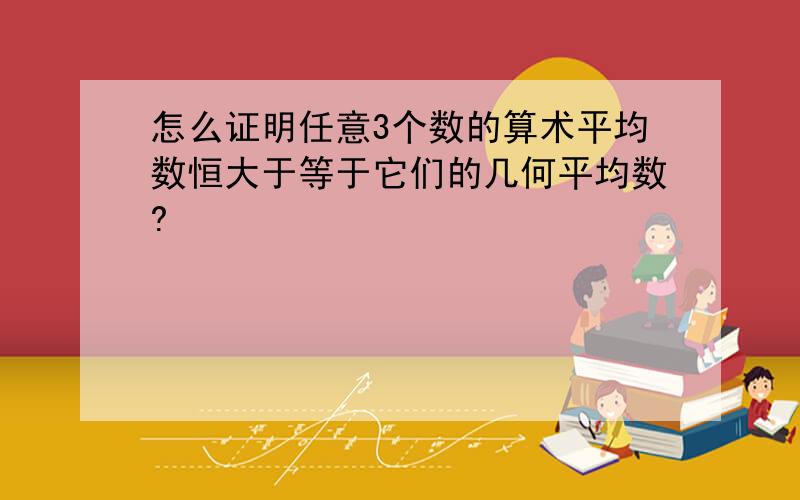 怎么证明任意3个数的算术平均数恒大于等于它们的几何平均数?